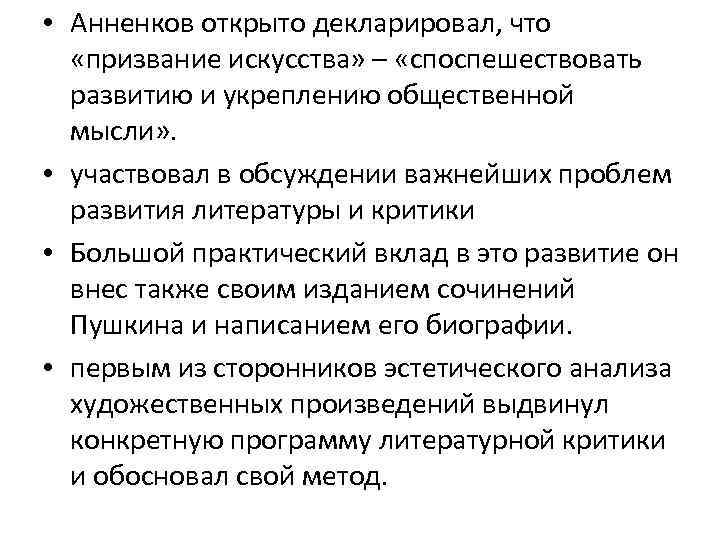 • Анненков открыто декларировал, что «призвание искусства» – «споспешествовать развитию и укреплению общественной мысли».

• участвовал в обсуждении важнейших проблем развития литературы и критики

• Большой практический вклад в это развитие он внес также своим изданием сочинений Пушкина и написанием его биографии.

• первым из сторонников эстетического анализа художественных произведений выдвинул конкретную программу литературной критики и обосновал свой метод.